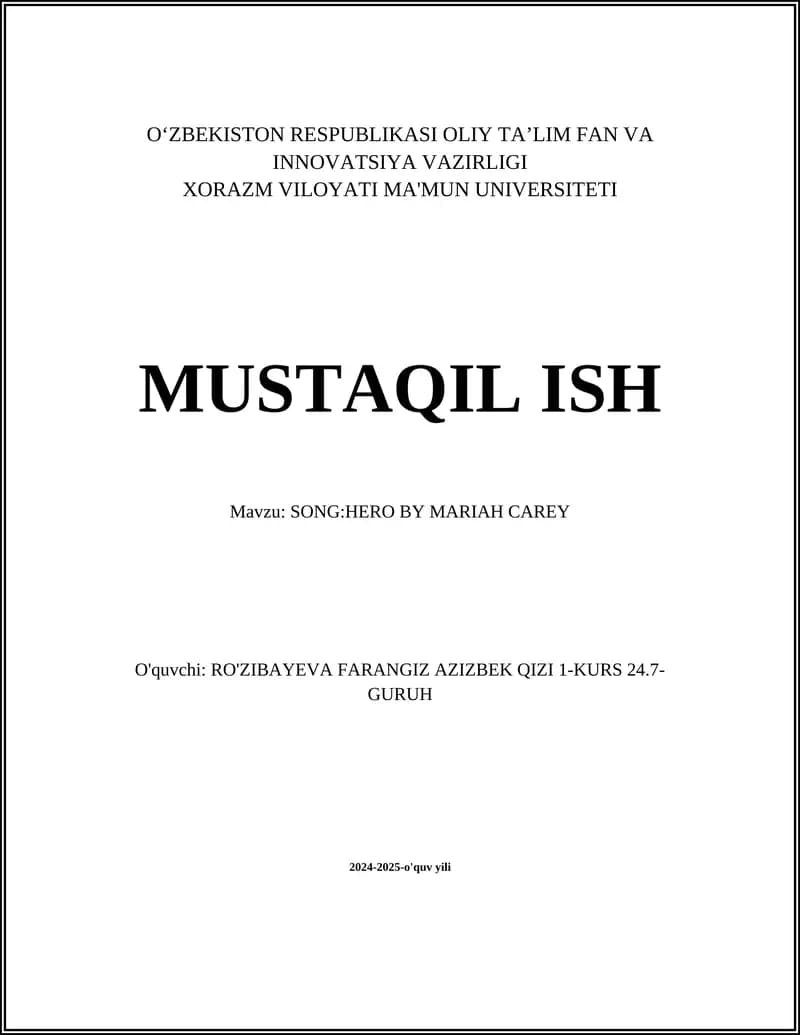 O'ZBEKISTON RESPUBLIKASI OLIY TA'LIM FAN VA INNOVATSIYA VAZIRLIGI
XORAZM VILOYATI MA'MUN UNIVERSITETI

MUSTAQIL ISH

Mavzu: SONG:HERO BY MARIAH CAREY

O'quvchi: RO'ZIBAYEVA FARANGIZ AZIZBEK QIZI 1-KURS 24.7-GURUH

2024-2025-o'quv yili